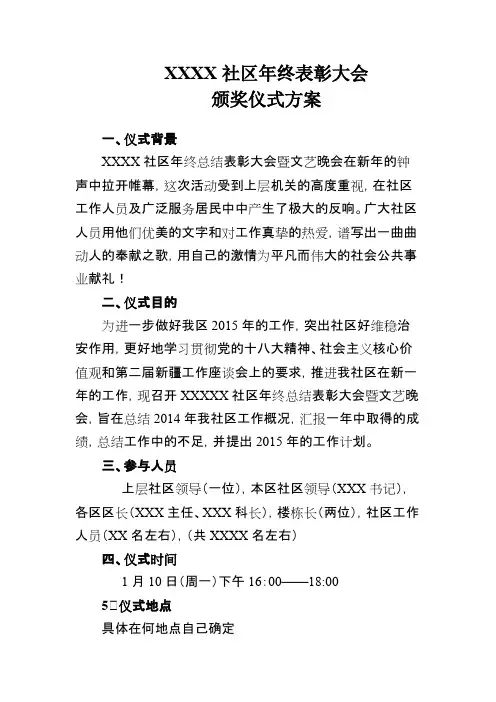 XXXX 社区年终表彰大会
颁奖仪式方案

一、仪式背景

XXXX 社区年终总结表彰大会暨文艺晚会在新年的钟声中拉开帷幕，这次活动受到上层机关的高度重视，在社区工作人员及广泛服务居民中中产生了极大的反响。广大社区人员用他们优美的文字和对工作真挚的热爱，谱写出一曲曲动人的奉献之歌，用自己的激情为平凡而伟大的社会公共事业献礼！

二、仪式目的

为进一步做好我区 2015 年的工作，突出社区好维稳治安作用，更好地学习贯彻党的十八大精神、社会主义核心价值观和第二届新疆工作座谈会上的要求，推进我社区在新一年的工作，现召开 XXXXX 社区年终总结表彰大会暨文艺晚会，旨在总结 2014 年我社区工作概况，汇报一年中取得的成绩，总结工作中的不足，并提出 2015 年的工作计划。

三、参与人员

上层社区领导（一位），本区社区领导（XXX 书记），各区区长（XXX 主任、XXX 科长），楼栋长（两位），社区工作人员（XX 名左右），（共 XXXX 名左右）

四、仪式时间

1 月 10 日（周一）下午 16：00——18：00

5□仪式地点

具体在何地点自己确定